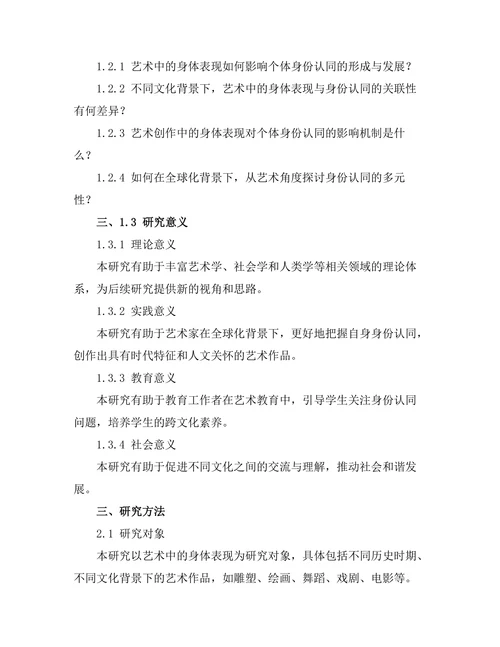 1.2.1 艺术中的身体表现如何影响个体身份认同的形成与发展？

1.2.2 不同文化背景下，艺术中的身体表现与身份认同的关联性有何差异？

1.2.3 艺术创作中的身体表现对个体身份认同的影响机制是什么？

1.2.4 如何在全球化背景下，从艺术角度探讨身份认同的多元性？

三、1.3 研究意义

1.3.1 理论意义

本研究有助于丰富艺术学、社会学和人类学等相关领域的理论体系，为后续研究提供新的视角和思路。

1.3.2 实践意义

本研究有助于艺术家在全球化背景下，更好地把握自身身份认同，创作出具有时代特征和人文关怀的艺术作品。

1.3.3 教育意义

本研究有助于教育工作者在艺术教育中，引导学生关注身份认同问题，培养学生的跨文化素养。

1.3.4 社会意义

本研究有助于促进不同文化之间的交流与理解，推动社会和谐发展。

三、研究方法

2.1 研究对象

本研究以艺术中的身体表现为研究对象，具体包括不同历史时期、不同文化背景下的艺术作品，如雕塑、绘画、舞蹈、戏剧、电影等。